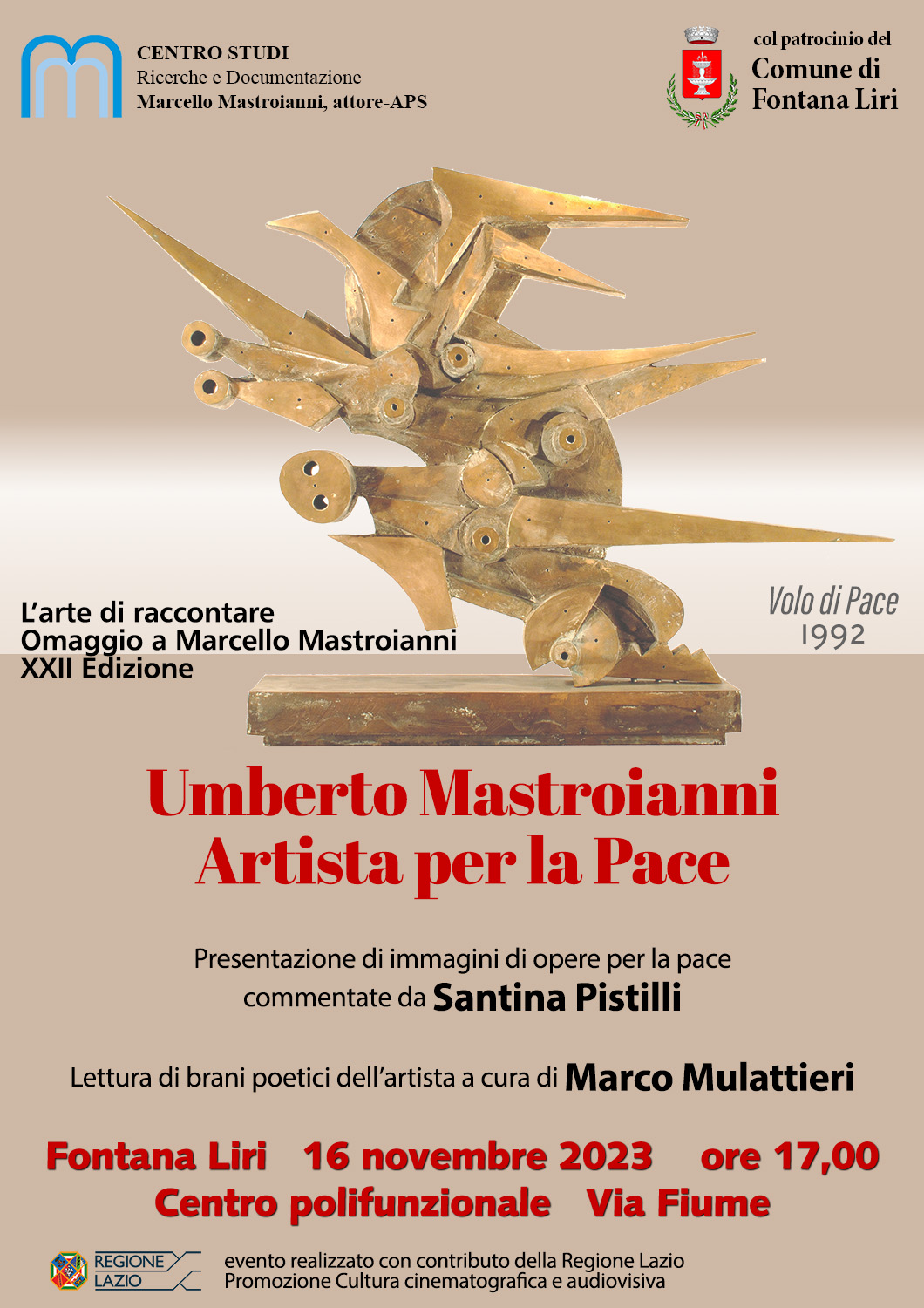 CENTRO STUDI
Ricerche e Documentazione
Marcello Mastroianni, attore-APS

col patrocinio del
Comune di
Fontana Liri

L'arte di raccontare
Omaggio a Marcello Mastroianni
XXII Edizione

Volo di Pace
1992

Umberto Mastroianni
Artista per la Pace

Presentazione di immagini di opere per la pace commentate da Santina Pistilli

Lettura di brani poetici dell'artista a cura di Marco Mulattieri

Fontana Liri 16 novembre 2023 ore 17,00
Centro polifunzionale Via Fiume

REGIONE LAZIO

evento realizzato con contributo della Regione Lazio
Promozione Cultura cinematografica e audiovisiva